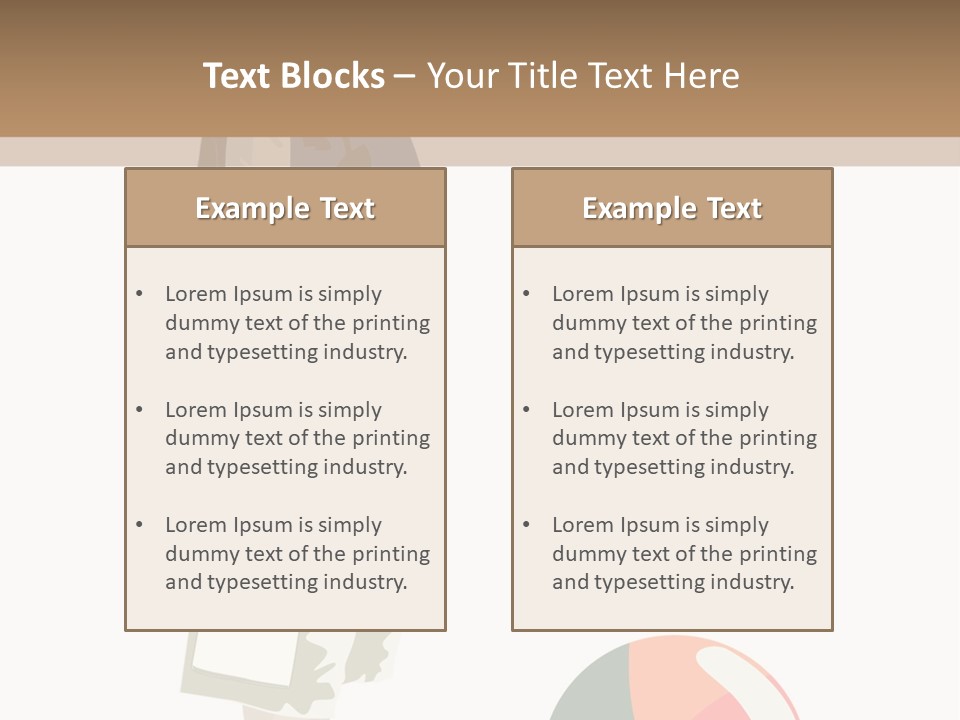 Text Blocks – Your Title Text Here

Example Text

• Lorem Ipsum is simply dummy text of the printing and typesetting industry.

• Lorem Ipsum is simply dummy text of the printing and typesetting industry.

• Lorem Ipsum is simply dummy text of the printing and typesetting industry.

Example Text

• Lorem Ipsum is simply dummy text of the printing and typesetting industry.

• Lorem Ipsum is simply dummy text of the printing and typesetting industry.

• Lorem Ipsum is simply dummy text of the printing and typesetting industry.